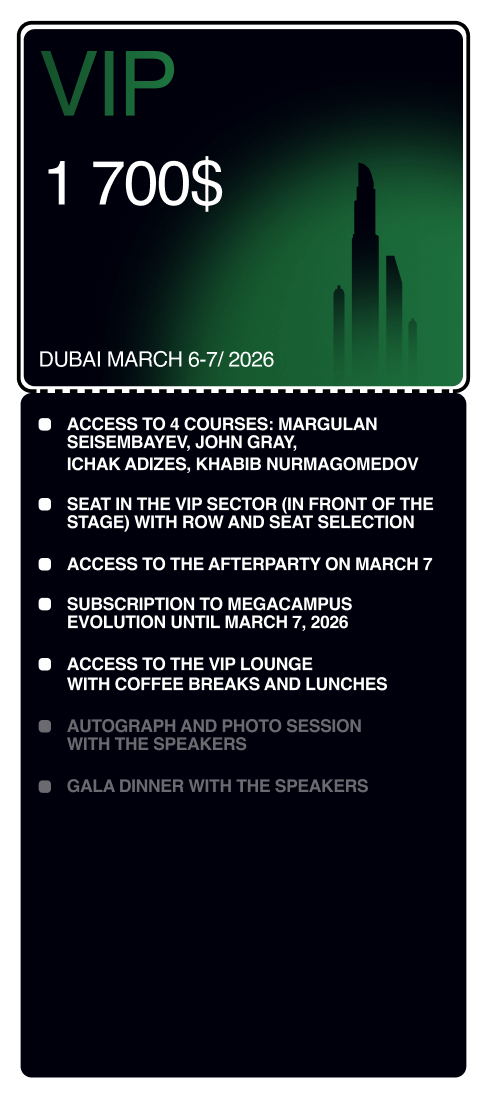 VIP

1 700$

DUBAI MARCH 6-7/ 2026

ACCESS TO 4 COURSES: MARGULAN SEISEMBAYEV, JOHN GRAY, ICHAK ADIZES, KHABIB NURMAGOMEDOV

SEAT IN THE VIP SECTOR (IN FRONT OF THE STAGE) WITH ROW AND SEAT SELECTION

ACCESS TO THE AFTERPARTY ON MARCH 7

SUBSCRIPTION TO MEGACAMPUS EVOLUTION UNTIL MARCH 7, 2026

ACCESS TO THE VIP LOUNGE WITH COFFEE BREAKS AND LUNCHES

AUTOGRAPH AND PHOTO SESSION WITH THE SPEAKERS

GALA DINNER WITH THE SPEAKERS